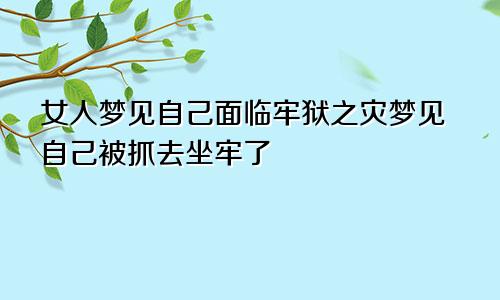 女人梦见自己面临牢狱之灾梦见自己被抓去坐牢了